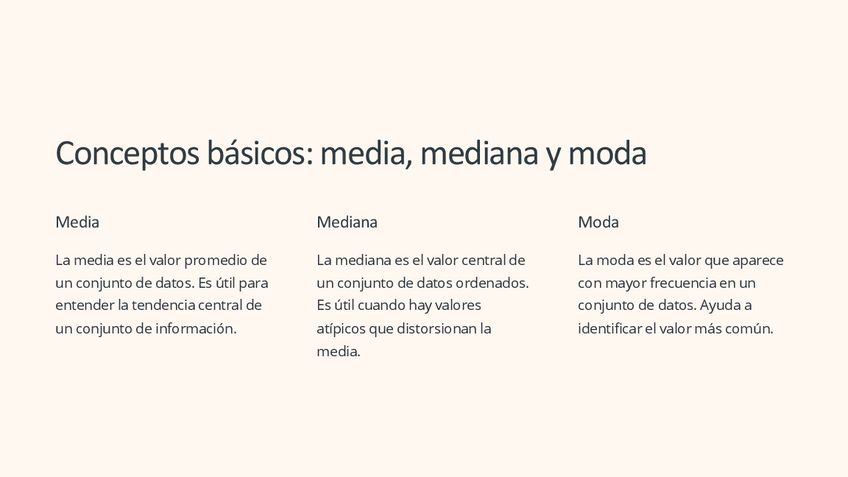 Conceptos básicos: media, mediana y moda

Media

La media es el valor promedio de un conjunto de datos. Es útil para entender la tendencia central de un conjunto de información.

Mediana

La mediana es el valor central de un conjunto de datos ordenados. Es útil cuando hay valores atípicos que distorsionan la media.

Moda

La moda es el valor que aparece con mayor frecuencia en un conjunto de datos. Ayuda a identificar el valor más común.